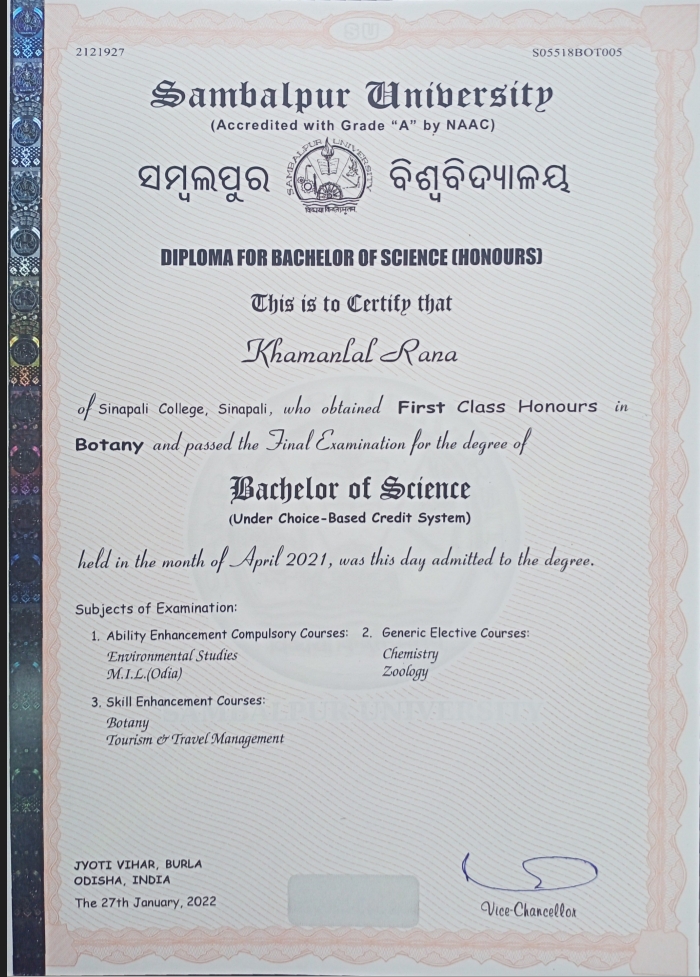 2121927

S05518BOT005

Sambalpur University
(Accredited with Grade "A" by NAAC)

ସମ୍ବଲପୁର ବିଶ୍ୱବିଦ୍ୟାଳୟ

SAMBALPUR UNIVERSITY

DIPLOMA FOR BACHELOR OF SCIENCE (HONOURS)

This is to Certify that

Khamanlal Rana

of Sinapali College, Sinapali, who obtained First Class Honours in Botany and passed the Final Examination for the degree of

Bachelor of Science
(Under Choice-Based Credit System)

held in the month of April 2021, was this day admitted to the degree.

Subjects of Examination:

1. Ability Enhancement Compulsory Courses:
Environmental Studies
M.I.L.(Odia)

2. Generic Elective Courses:
Chemistry
Zoology

3. Skill Enhancement Courses:
Botany
Tourism & Travel Management

JYOTI VIHAR, BURLA
ODISHA, INDIA
The 27th January, 2022

Vice-Chancellor